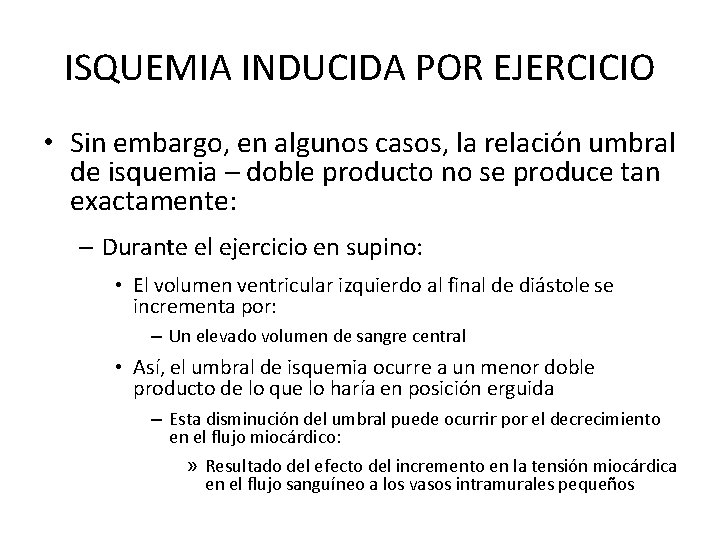 ISQUEMIA INDUCIDA POR EJERCICIO

• Sin embargo, en algunos casos, la relación umbral de isquemia – doble producto no se produce tan exactamente:

– Durante el ejercicio en supino:

• El volumen ventricular izquierdo al final de diástole se incrementa por:

– Un elevado volumen de sangre central

• Así, el umbral de isquemia ocurre a un menor doble producto de lo que lo haría en posición erguida

– Esta disminución del umbral puede ocurrir por el decrecimiento en el flujo miocárdico:

» Resultado del efecto del incremento en la tensión miocárdica en el flujo sanguíneo a los vasos intramurales pequeños